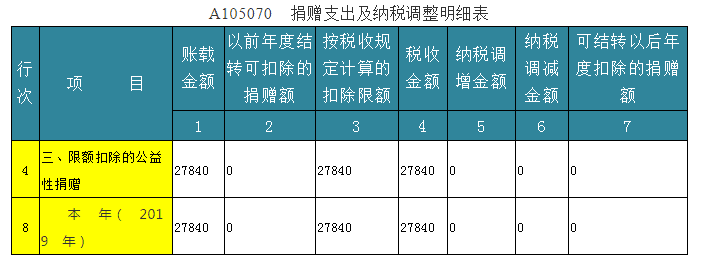 A105070　捐赠支出及纳税调整明细表

| 行次 | 项　　目 | 账载金额 | 以前年度结转可扣除的捐赠额 | 按税收规定计算的扣除限额 | 税收金额 | 纳税调增金额 | 纳税调减金额 | 可结转以后年度扣除的捐赠额 |
|---|---|---|---|---|---|---|---|---|
| | | 1 | 2 | 3 | 4 | 5 | 6 | 7 |
| 4 | 三、限额扣除的公益性捐赠 | 27840 | 0 | 27840 | 27840 | 0 | 0 | 0 |
| 8 | 本　年（　2019　年） | 27840 | 0 | 27840 | 27840 | 0 | 0 | 0 |